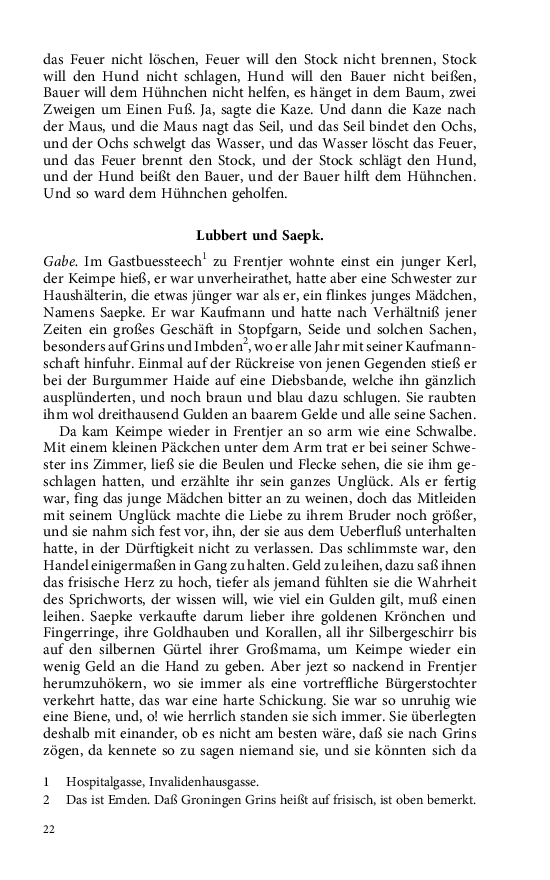 das Feuer nicht löschen, Feuer will den Stock nicht brennen, Stock will den Hund nicht schlagen, Hund will den Bauer nicht beißen, Bauer will dem Hühnchen nicht helfen, es hänget in dem Baum, zwei Zweigen um Einen Fuß. Ja, sagte die Kaze. Und dann die Kaze nach der Maus, und die Maus nagt das Seil, und das Seil bindet den Ochs, und der Ochs schwelgt das Wasser, und das Wasser löscht das Feuer, und das Feuer brennt den Stock, und der Stock schlägt den Hund, und der Hund beißt den Bauer, und der Bauer hilft dem Hühnchen. Und so ward dem Hühnchen geholfen.

Lubbert und Saepk.

Gabe. Im Gastbuessteech$^1$ zu Frentjer wohnte einst ein junger Kerl, der Keimpe hieß, er war unverheirathet, hatte aber eine Schwester zur Haushälterin, die etwas jünger war als er, ein flinkes junges Mädchen, Namens Saepke. Er war Kaufmann und hatte nach Verhältniß jener Zeiten ein großes Geschäft in Stopfgarn, Seide und solchen Sachen, besonders auf Grins und Imbden$^2$, wo er alle Jahr mit seiner Kaufmannschaft hinfuhr. Einmal auf der Rückreise von jenen Gegenden stieß er bei der Burgummer Haide auf eine Diebsbande, welche ihn gänzlich ausplünderten, und noch braun und blau dazu schlugen. Sie raubten ihm wol dreithausend Gulden an baarem Gelde und alle seine Sachen.

Da kam Keimpe wieder in Frentjer an so arm wie eine Schwalbe. Mit einem kleinen Päckchen unter dem Arm trat er bei seiner Schwester ins Zimmer, ließ sie die Beulen und Flecke sehen, die sie ihm geschlagen hatten, und erzählte ihr sein ganzes Unglück. Als er fertig war, fing das junge Mädchen bitter an zu weinen, doch das Mitleiden mit seinem Unglück machte die Liebe zu ihrem Bruder noch größer, und sie nahm sich fest vor, ihn, der sie aus dem Ueberfluß unterhalten hatte, in der Dürftigkeit nicht zu verlassen. Das schlimmste war, den Handel einigermaßen in Gang zu halten. Geld zu leihen, dazu saß ihnen das frisische Herz zu hoch, tiefer als jemand fühlten sie die Wahrheit des Sprichworts, der wissen will, wie viel ein Gulden gilt, muß einen leihen. Saepke verkaufte darum lieber ihre goldenen Krönchen und Fingerringe, ihre Goldhauben und Korallen, all ihr Silbergeschirr bis auf den silbernen Gürtel ihrer Großmama, um Keimpe wieder ein wenig Geld an die Hand zu geben. Aber jezt so nackend in Frentjer herumzuhökern, wo sie immer als eine vortreffliche Bürgerstochter verkehrt hatte, das war eine harte Schickung. Sie war so unruhig wie eine Biene, und, o! wie herrlich standen sie sich immer. Sie überlegten deshalb mit einander, ob es nicht am besten wäre, daß sie nach Grins zögen, da kennete so zu sagen niemand sie, und sie könnten sich da

1 Hospitalgasse, Invalidenhausgasse.
2 Das ist Emden. Daß Groningen Grins heißt auf frisisch, ist oben bemerkt.

22